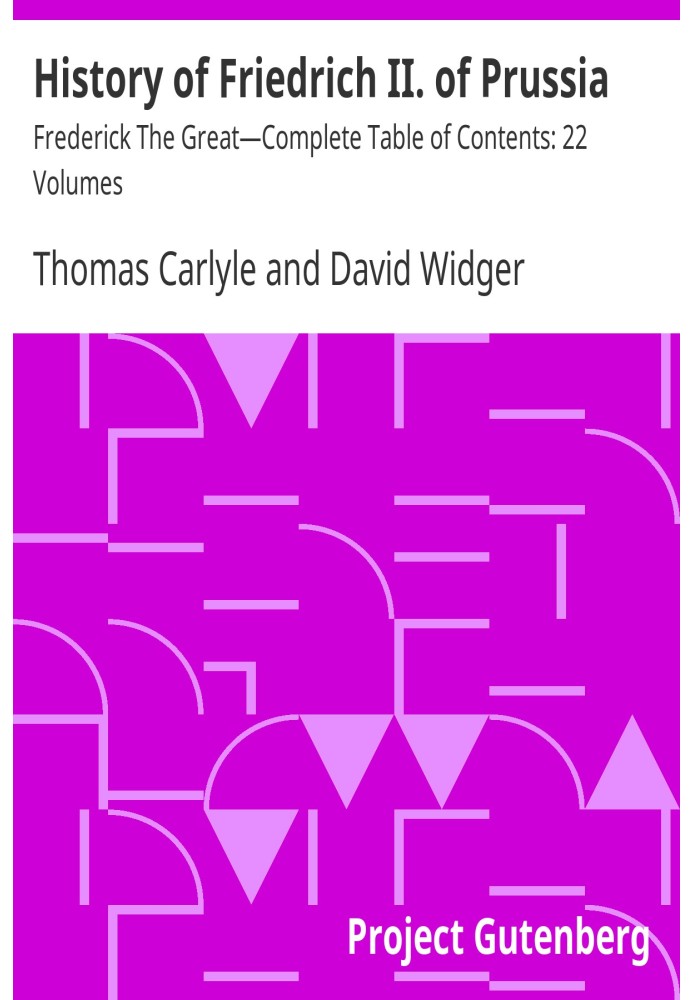 History of Friedrich II. of Prussia

Frederick The Great—Complete Table of Contents: 22 Volumes

Thomas Carlyle and David Widger

Project Gutenberg